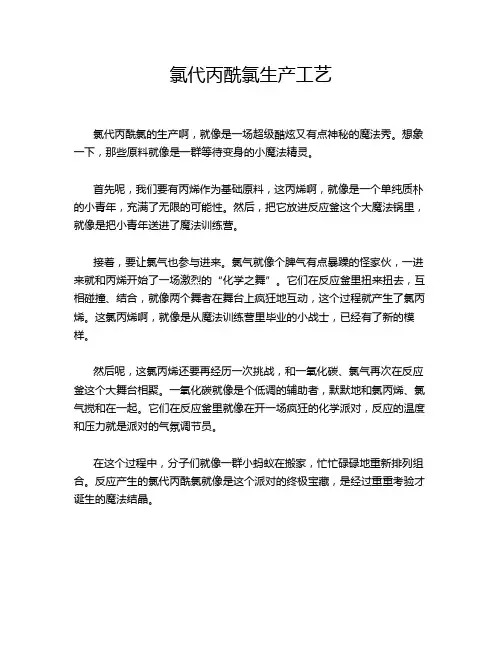 氯代丙酰氯生产工艺

氯代丙酰氯的生产啊，就像是一场超级酷炫又有点神秘的魔法秀。想象一下，那些原料就像是一群等待变身的小魔法精灵。

首先呢，我们要有丙烯作为基础原料，这丙烯啊，就像是一个单纯质朴的小青年，充满了无限的可能性。然后，把它放进反应釜这个大魔法锅里，就像是把小青年送进了魔法训练营。

接着，要让氯气也参与进来。氯气就像个脾气有点暴躁的怪家伙，一进来就和丙烯开始了一场激烈的“化学之舞”。它们在反应釜里扭来扭去，互相碰撞、结合，就像两个舞者在舞台上疯狂地互动，这个过程就产生了氯丙烯。这氯丙烯啊，就像是从魔法训练营里毕业的小战士，已经有了新的模样。

然后呢，这氯丙烯还要再经历一次挑战，和一氧化碳、氯气再次在反应釜这个大舞台相聚。一氧化碳就像是个低调的辅助者，默默地和氯丙烯、氯气搅和在一起。它们在反应釜里就像在开一场疯狂的化学派对，反应的温度和压力就是派对的气氛调节员。

在这个过程中，分子们就像一群小蚂蚁在搬家，忙忙碌碌地重新排列组合。反应产生的氯代丙酰氯就像是这个派对的终极宝藏，是经过重重考验才诞生的魔法结晶。